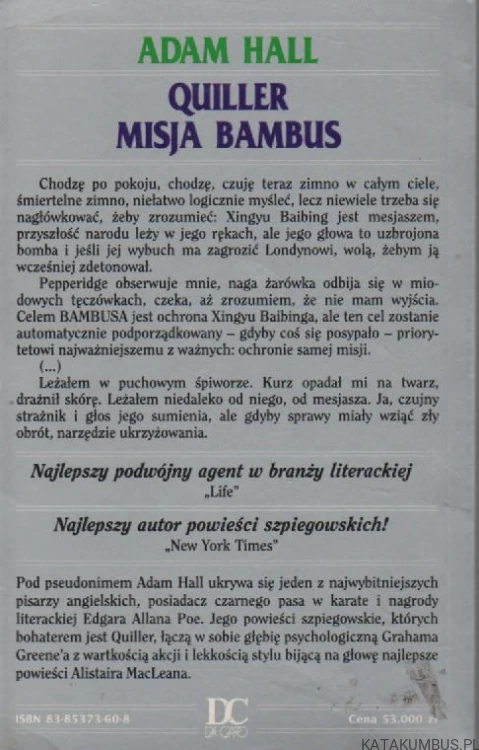 ADAM HALL

QUILLER
MISJA BAMBUS

Chodzę po pokoju, chodzę, czuję teraz zimno w całym ciele, śmiertelne zimno, niełatwo logicznie myśleć, lecz niewiele trzeba się nagłówkować, żeby zrozumieć: Xingyu Baibing jest mesjaszem, przyszłość narodu leży w jego rękach, ale jego głowa to uzbrojona bomba i jeśli jej wybuch ma zagrozić Londynowi, wolą, żebym ją wcześniej zdetonował.

Pepperidge obserwuje mnie, naga żarówka odbija się w miodowych tęczówkach, czeka, aż zrozumiem, że nie mam wyjścia. Celem BAMBUSA jest ochrona Xingyu Baibinga, ale ten cel zostanie automatycznie podporządkowany – gdyby coś się posypało – priorytetowi najważniejszemu z ważnych: ochronie samej misji.

(...)

Leżałem w puchowym śpiworze. Kurz opadał mi na twarz, drażnił skórę. Leżałem niedaleko od niego, od mesjasza. Ja, czujny strażnik i głos jego sumienia, ale gdyby sprawy miały wziąć zły obrót, narzędzie ukrzyżowania.

Najlepszy podwójny agent w branży literackiej
„Life"

Najlepszy autor powieści szpiegowskich!
„New York Times"

Pod pseudonimem Adam Hall ukrywa się jeden z najwybitniejszych pisarzy angielskich, posiadacz czarnego pasa w karate i nagrody literackiej Edgara Allana Poe. Jego powieści szpiegowskie, których bohaterem jest Quiller, łączą w sobie głębię psychologiczną Grahama Greene'a z wartkością akcji i lekkością stylu bijącą na głowę najlepsze powieści Alistaira MacLeana.

ISBN 83-85373-60-8

DC
DA CAPO

Cena 53.000 zł

KATAKUMBUS.PL